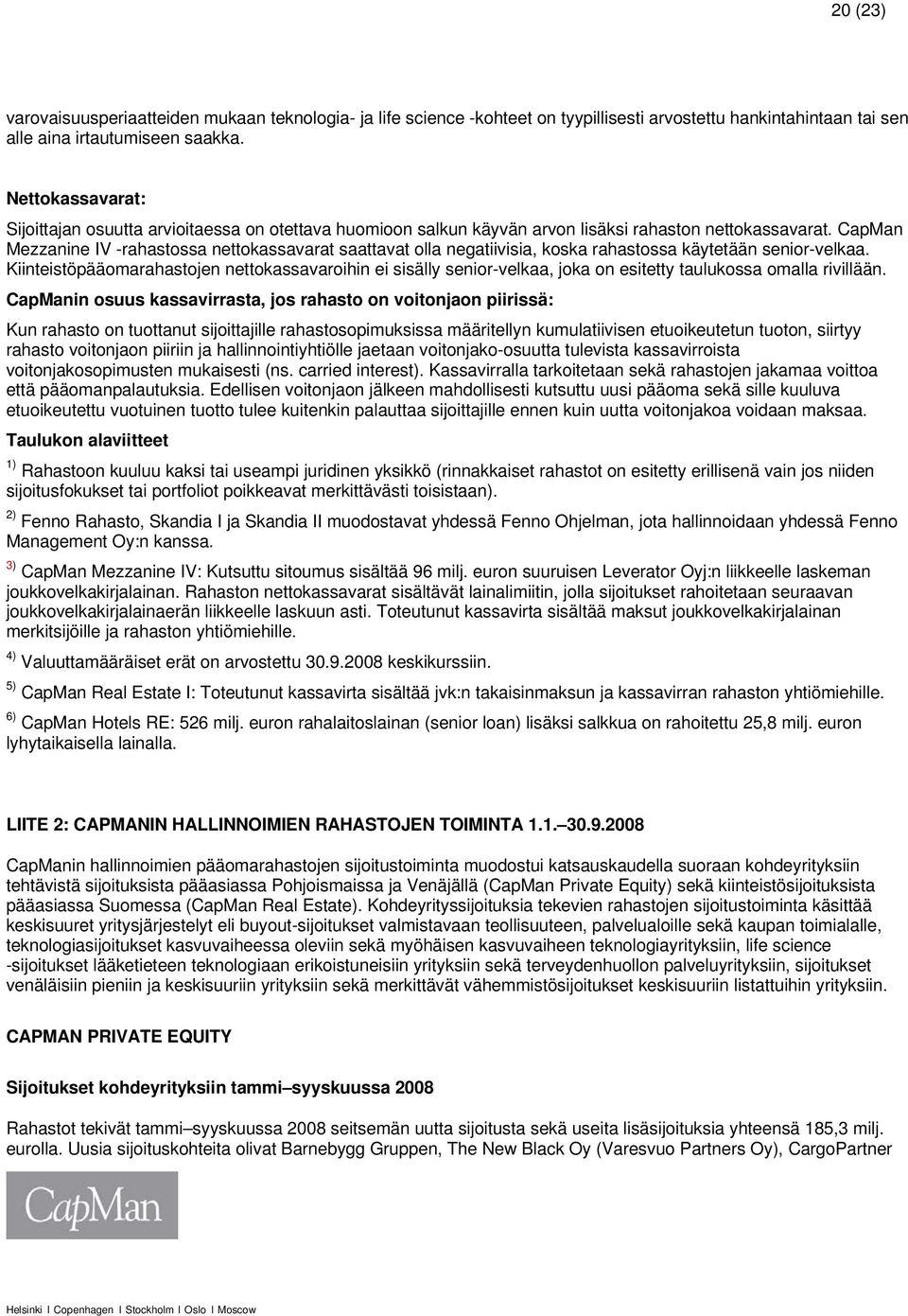 20 (23)

varovaisuusperiaatteiden mukaan teknologia- ja life science -kohteet on tyypillisesti arvostettu hankintahintaan tai sen alle aina irtautumiseen saakka.

Nettokassavarat:

Sijoittajan osuutta arvioitaessa on otettava huomioon salkun käyvän arvon lisäksi rahaston nettokassavarat. CapMan Mezzanine IV -rahastossa nettokassavarat saattavat olla negatiivisia, koska rahastossa käytetään senior-velkaa. Kiinteistöpääomarahastojen nettokassavaroihin ei sisälly senior-velkaa, joka on esitetty taulukossa omalla rivillään.

CapManin osuus kassavirrasta, jos rahasto on voitonjaon piirissä:

Kun rahasto on tuottanut sijoittajille rahastosopimuksissa määritellyn kumulatiivisen etuoikeutetun tuoton, siirtyy rahasto voitonjaon piiriin ja hallinnointiyhtiölle jaetaan voitonjako-osuutta tulevista kassavirroista voitonjakosopimusten mukaisesti (ns. carried interest). Kassavirralla tarkoitetaan sekä rahastojen jakamaa voittoa että pääomanpalautuksia. Edellisen voitonjaon jälkeen mahdollisesti kutsuttu uusi pääoma sekä sille kuuluva etuoikeutettu vuotuinen tuotto tulee kuitenkin palauttaa sijoittajille ennen kuin uutta voitonjakoa voidaan maksaa.

Taulukon alaviitteet

$^{1)}$ Rahastoon kuuluu kaksi tai useampi juridinen yksikkö (rinnakkaiset rahastot on esitetty erillisenä vain jos niiden sijoitusfokukset tai portfoliot poikkeavat merkittävästi toisistaan).

$^{2)}$ Fenno Rahasto, Skandia I ja Skandia II muodostavat yhdessä Fenno Ohjelman, jota hallinnoidaan yhdessä Fenno Management Oy:n kanssa.

$^{3)}$ CapMan Mezzanine IV: Kutsuttu sitoumus sisältää 96 milj. euron suuruisen Leverator Oyj:n liikkeelle laskeman joukkovelkakirjalainan. Rahaston nettokassavarat sisältävät lainalimiitin, jolla sijoitukset rahoitetaan seuraavan joukkovelkakirjalainaerän liikkeelle laskuun asti. Toteutunut kassavirta sisältää maksut joukkovelkakirjalainan merkitsijöille ja rahaston yhtiömiehille.

$^{4)}$ Valuuttamääräiset erät on arvostettu 30.9.2008 keskikurssiin.

$^{5)}$ CapMan Real Estate I: Toteutunut kassavirta sisältää jvk:n takaisinmaksun ja kassavirran rahaston yhtiömiehille.

$^{6)}$ CapMan Hotels RE: 526 milj. euron rahalaitoslainan (senior loan) lisäksi salkkua on rahoitettu 25,8 milj. euron lyhytaikaisella lainalla.

LIITE 2: CAPMANIN HALLINNOIMIEN RAHASTOJEN TOIMINTA 1.1.–30.9.2008

CapManin hallinnoimien pääomarahastojen sijoitustoiminta muodostui katsauskaudella suoraan kohdeyrityksiin tehtävistä sijoituksista pääasiassa Pohjoismaissa ja Venäjällä (CapMan Private Equity) sekä kiinteistösijoituksista pääasiassa Suomessa (CapMan Real Estate). Kohdeyrityssijoituksia tekevien rahastojen sijoitustoiminta käsittää keskisuuret yritysjärjestelyt eli buyout-sijoitukset valmistavaan teollisuuteen, palvelualoille sekä kaupan toimialalle, teknologiasijoitukset kasvuvaiheessa oleviin sekä myöhäisen kasvuvaiheen teknologiayrityksiin, life science -sijoitukset lääketieteen teknologiaan erikoistuneisiin yrityksiin sekä terveydenhuollon palveluyrityksiin, sijoitukset venäläisiin pieniin ja keskisuuriin yrityksiin sekä merkittävät vähemmistösijoitukset keskisuuriin listattuihin yrityksiin.

CAPMAN PRIVATE EQUITY

Sijoitukset kohdeyrityksiin tammi–syyskuussa 2008

Rahastot tekivät tammi–syyskuussa 2008 seitsemän uutta sijoitusta sekä useita lisäsijoituksia yhteensä 185,3 milj. eurolla. Uusia sijoituskohteita olivat Barnebygg Gruppen, The New Black Oy (Varesvuo Partners Oy), CargoPartner

CapMan

Helsinki I Copenhagen I Stockholm I Oslo I Moscow